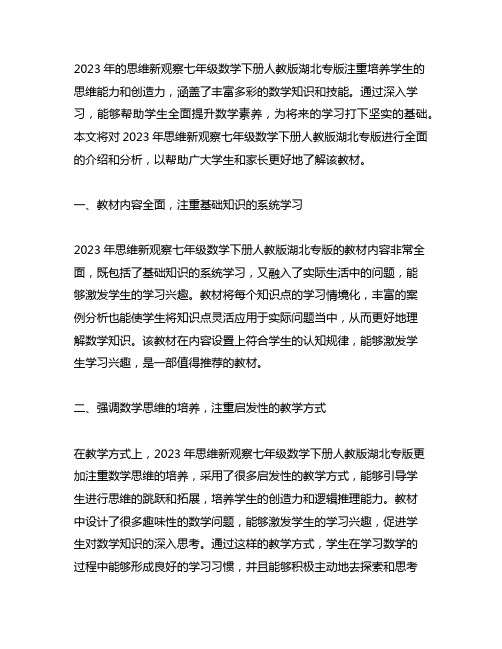 2023 年的思维新观察七年级数学下册人教版湖北专版注重培养学生的思维能力和创造力，涵盖了丰富多彩的数学知识和技能。通过深入学习，能够帮助学生全面提升数学素养，为将来的学习打下坚实的基础。本文将对 2023 年思维新观察七年级数学下册人教版湖北专版进行全面的介绍和分析，以帮助广大学生和家长更好地了解该教材。

一、教材内容全面，注重基础知识的系统学习

2023 年思维新观察七年级数学下册人教版湖北专版的教材内容非常全面，既包括了基础知识的系统学习，又融入了实际生活中的问题，能够激发学生的学习兴趣。教材将每个知识点的学习情境化，丰富的案例分析也能使学生将知识点灵活应用于实际问题当中，从而更好地理解数学知识。该教材在内容设置上符合学生的认知规律，能够激发学生学习兴趣，是一部值得推荐的教材。

二、强调数学思维的培养，注重启发性的教学方式

在教学方式上，2023 年思维新观察七年级数学下册人教版湖北专版更加注重数学思维的培养，采用了很多启发性的教学方式，能够引导学生进行思维的跳跃和拓展，培养学生的创造力和逻辑推理能力。教材中设计了很多趣味性的数学问题，能够激发学生的学习兴趣，促进学生对数学知识的深入思考。通过这样的教学方式，学生在学习数学的过程中能够形成良好的学习习惯，并且能够积极主动地去探索和思考